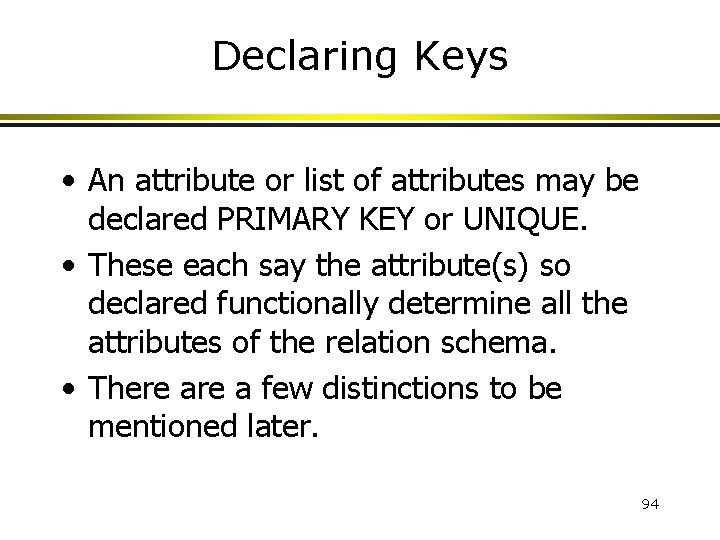 Declaring Keys

• An attribute or list of attributes may be declared PRIMARY KEY or UNIQUE.

• These each say the attribute(s) so declared functionally determine all the attributes of the relation schema.

• There are a few distinctions to be mentioned later.

94